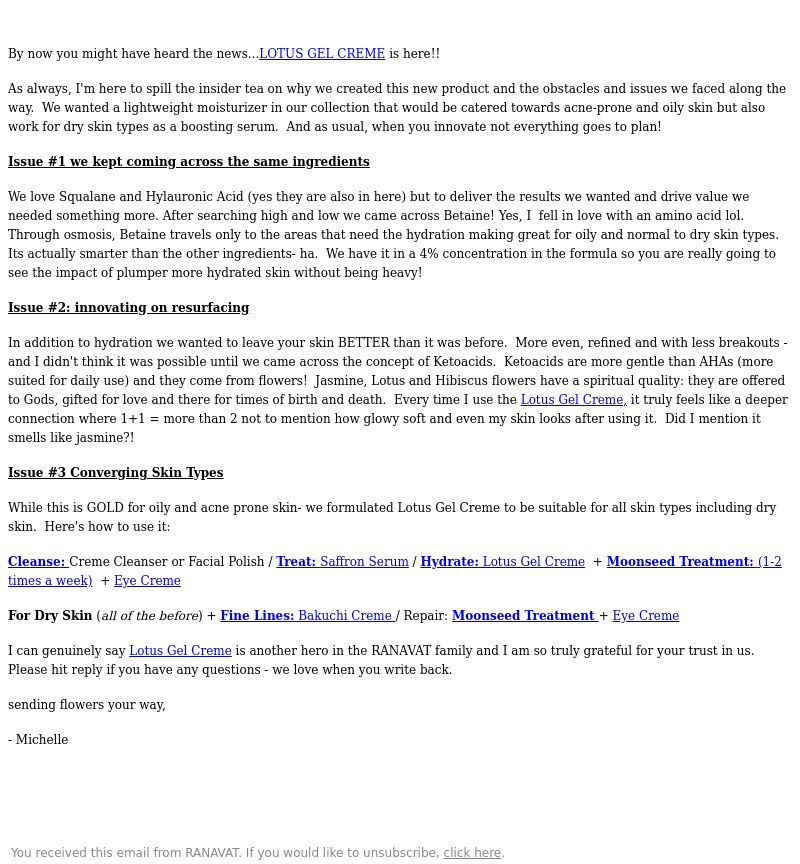 By now you might have heard the news...LOTUS GEL CREME is here!!

As always, I'm here to spill the insider tea on why we created this new product and the obstacles and issues we faced along the way. We wanted a lightweight moisturizer in our collection that would be catered towards acne-prone and oily skin but also work for dry skin types as a boosting serum. And as usual, when you innovate not everything goes to plan!

Issue #1 we kept coming across the same ingredients

We love Squalane and Hylauronic Acid (yes they are also in here) but to deliver the results we wanted and drive value we needed something more. After searching high and low we came across Betaine! Yes, I fell in love with an amino acid lol. Through osmosis, Betaine travels only to the areas that need the hydration making great for oily and normal to dry skin types. Its actually smarter than the other ingredients- ha. We have it in a 4% concentration in the formula so you are really going to see the impact of plumper more hydrated skin without being heavy!

Issue #2: innovating on resurfacing

In addition to hydration we wanted to leave your skin BETTER than it was before. More even, refined and with less breakouts - and I didn't think it was possible until we came across the concept of Ketoacids. Ketoacids are more gentle than AHAs (more suited for daily use) and they come from flowers! Jasmine, Lotus and Hibiscus flowers have a spiritual quality: they are offered to Gods, gifted for love and there for times of birth and death. Every time I use the Lotus Gel Creme, it truly feels like a deeper connection where 1+1 = more than 2 not to mention how glowy soft and even my skin looks after using it. Did I mention it smells like jasmine?!

Issue #3 Converging Skin Types

While this is GOLD for oily and acne prone skin- we formulated Lotus Gel Creme to be suitable for all skin types including dry skin. Here's how to use it:

Cleanse: Creme Cleanser or Facial Polish / Treat: Saffron Serum / Hydrate: Lotus Gel Creme + Moonseed Treatment: (1-2 times a week) + Eye Creme

For Dry Skin (all of the before) + Fine Lines: Bakuchi Creme / Repair: Moonseed Treatment + Eye Creme

I can genuinely say Lotus Gel Creme is another hero in the RANAVAT family and I am so truly grateful for your trust in us. Please hit reply if you have any questions - we love when you write back.

sending flowers your way,

- Michelle

You received this email from RANAVAT. If you would like to unsubscribe, click here.